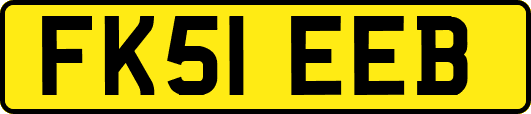 FK51 EEB